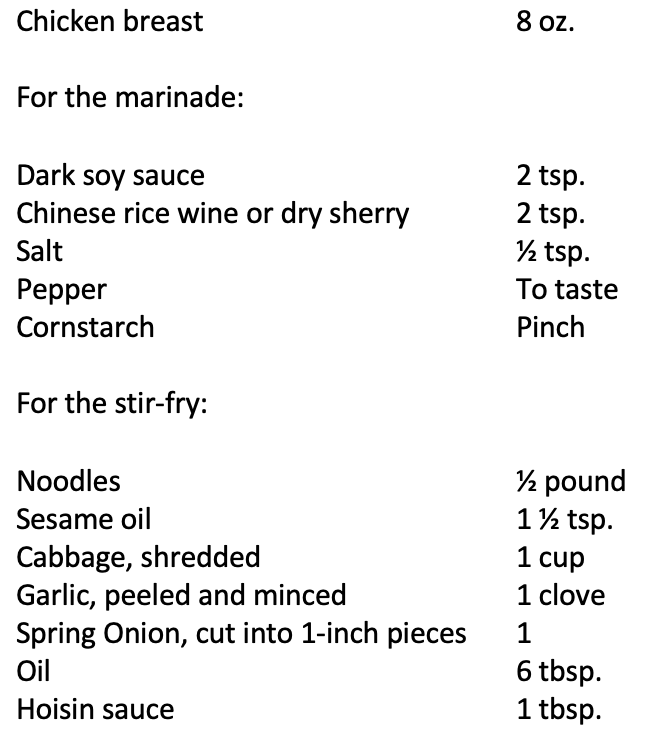 Chicken breast 8 oz.

For the marinade:

Dark soy sauce 2 tsp.
Chinese rice wine or dry sherry 2 tsp.
Salt ½ tsp.
Pepper To taste
Cornstarch Pinch

For the stir-fry:

Noodles ½ pound
Sesame oil 1 ½ tsp.
Cabbage, shredded 1 cup
Garlic, peeled and minced 1 clove
Spring Onion, cut into 1-inch pieces 1
Oil 6 tbsp.
Hoisin sauce 1 tbsp.